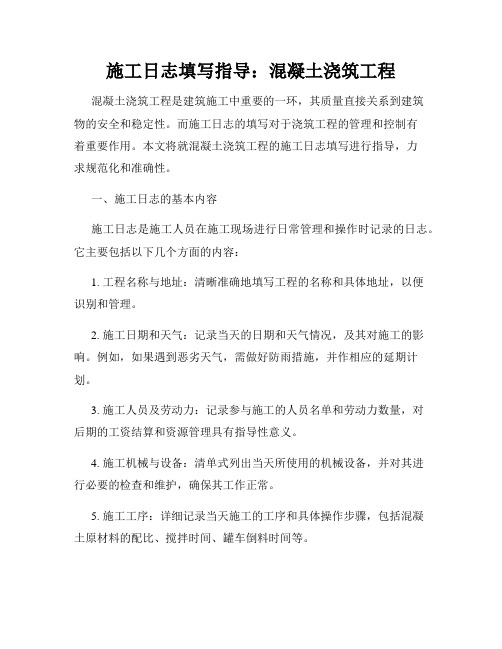 施工日志填写指导：混凝土浇筑工程

混凝土浇筑工程是建筑施工中重要的一环，其质量直接关系到建筑物的安全和稳定性。而施工日志的填写对于浇筑工程的管理和控制有着重要作用。本文将就混凝土浇筑工程的施工日志填写进行指导，力求规范化和准确性。

一、施工日志的基本内容

施工日志是施工人员在施工现场进行日常管理和操作时记录的日志。它主要包括以下几个方面的内容：

1. 工程名称与地址：清晰准确地填写工程的名称和具体地址，以便识别和管理。

2. 施工日期和天气：记录当天的日期和天气情况，及其对施工的影响。例如，如果遇到恶劣天气，需做好防雨措施，并作相应的延期计划。

3. 施工人员及劳动力：记录参与施工的人员名单和劳动力数量，对后期的工资结算和资源管理具有指导性意义。

4. 施工机械与设备：清单式列出当天所使用的机械设备，并对其进行必要的检查和维护，确保其工作正常。

5. 施工工序：详细记录当天施工的工序和具体操作步骤，包括混凝土原材料的配比、搅拌时间、罐车倒料时间等。